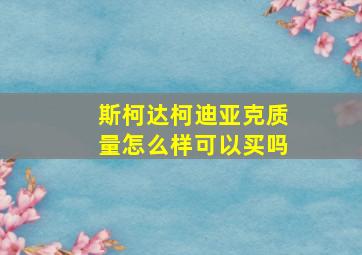 斯柯达柯迪亚克质量怎么样可以买吗